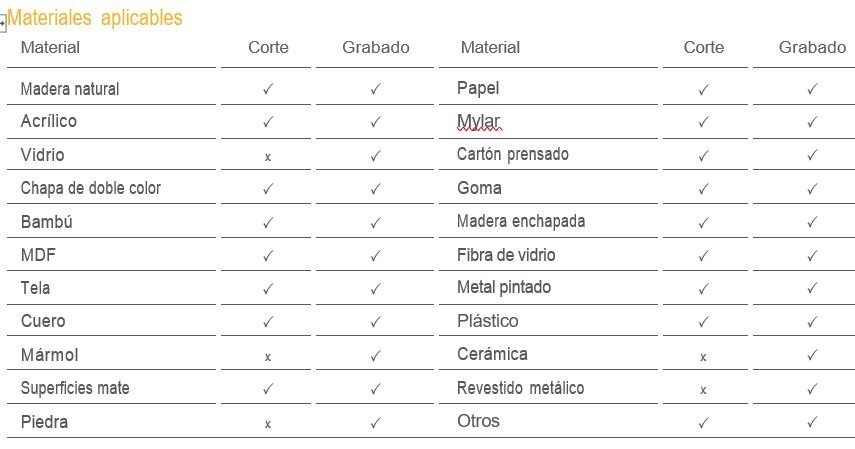 Materiales aplicables

| Material | Corte | Grabado | Material | Corte | Grabado |
|---|---|---|---|---|---|
| Madera natural | ✓ | ✓ | Papel | ✓ | ✓ |
| Acrílico | ✓ | ✓ | Mylar | ✓ | ✓ |
| Vidrio | x | ✓ | Cartón prensado | ✓ | ✓ |
| Chapa de doble color | ✓ | ✓ | Goma | ✓ | ✓ |
| Bambú | ✓ | ✓ | Madera enchapada | ✓ | ✓ |
| MDF | ✓ | ✓ | Fibra de vidrio | ✓ | ✓ |
| Tela | ✓ | ✓ | Metal pintado | ✓ | ✓ |
| Cuero | ✓ | ✓ | Plástico | ✓ | ✓ |
| Mármol | x | ✓ | Cerámica | x | ✓ |
| Superficies mate | ✓ | ✓ | Revestido metálico | x | ✓ |
| Piedra | x | ✓ | Otros | ✓ | ✓ |